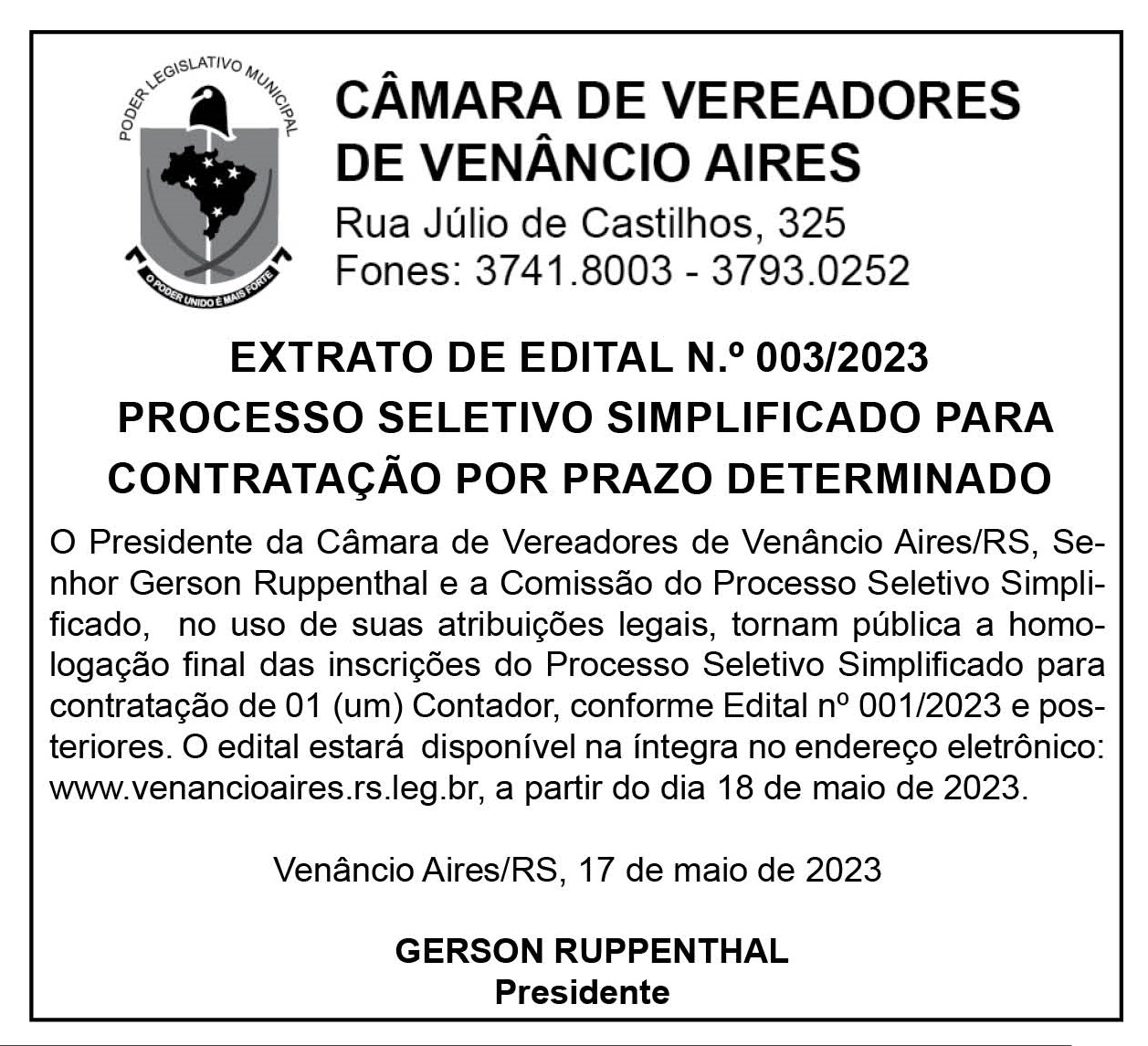 PODER LEGISLATIVO MUNICIPAL

O PODER UNIDO É MAIS FORTE

CÂMARA DE VEREADORES
DE VENÂNCIO AIRES
Rua Júlio de Castilhos, 325
Fones: 3741.8003 - 3793.0252

EXTRATO DE EDITAL N.º 003/2023
PROCESSO SELETIVO SIMPLIFICADO PARA CONTRATAÇÃO POR PRAZO DETERMINADO

O Presidente da Câmara de Vereadores de Venâncio Aires/RS, Senhor Gerson Ruppenthal e a Comissão do Processo Seletivo Simplificado, no uso de suas atribuições legais, tornam pública a homologação final das inscrições do Processo Seletivo Simplificado para contratação de 01 (um) Contador, conforme Edital nº 001/2023 e posteriores. O edital estará disponível na íntegra no endereço eletrônico: www.venancioaires.rs.leg.br, a partir do dia 18 de maio de 2023.

Venâncio Aires/RS, 17 de maio de 2023

GERSON RUPPENTHAL
Presidente